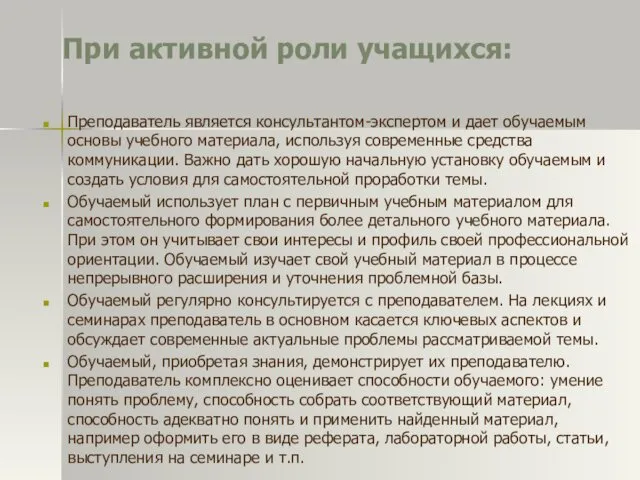 При активной роли учащихся:

Преподаватель является консультантом-экспертом и дает обучаемым основы учебного материала, используя современные средства коммуникации. Важно дать хорошую начальную установку обучаемым и создать условия для самостоятельной проработки темы.

Обучаемый использует план с первичным учебным материалом для самостоятельного формирования более детального учебного материала. При этом он учитывает свои интересы и профиль своей профессиональной ориентации. Обучаемый изучает свой учебный материал в процессе непрерывного расширения и уточнения проблемной базы.

Обучаемый регулярно консультируется с преподавателем. На лекциях и семинарах преподаватель в основном касается ключевых аспектов и обсуждает современные актуальные проблемы рассматриваемой темы.

Обучаемый, приобретая знания, демонстрирует их преподавателю. Преподаватель комплексно оценивает способности обучаемого: умение понять проблему, способность собрать соответствующий материал, способность адекватно понять и применить найденный материал, например оформить его в виде реферата, лабораторной работы, статьи, выступления на семинаре и т.п.